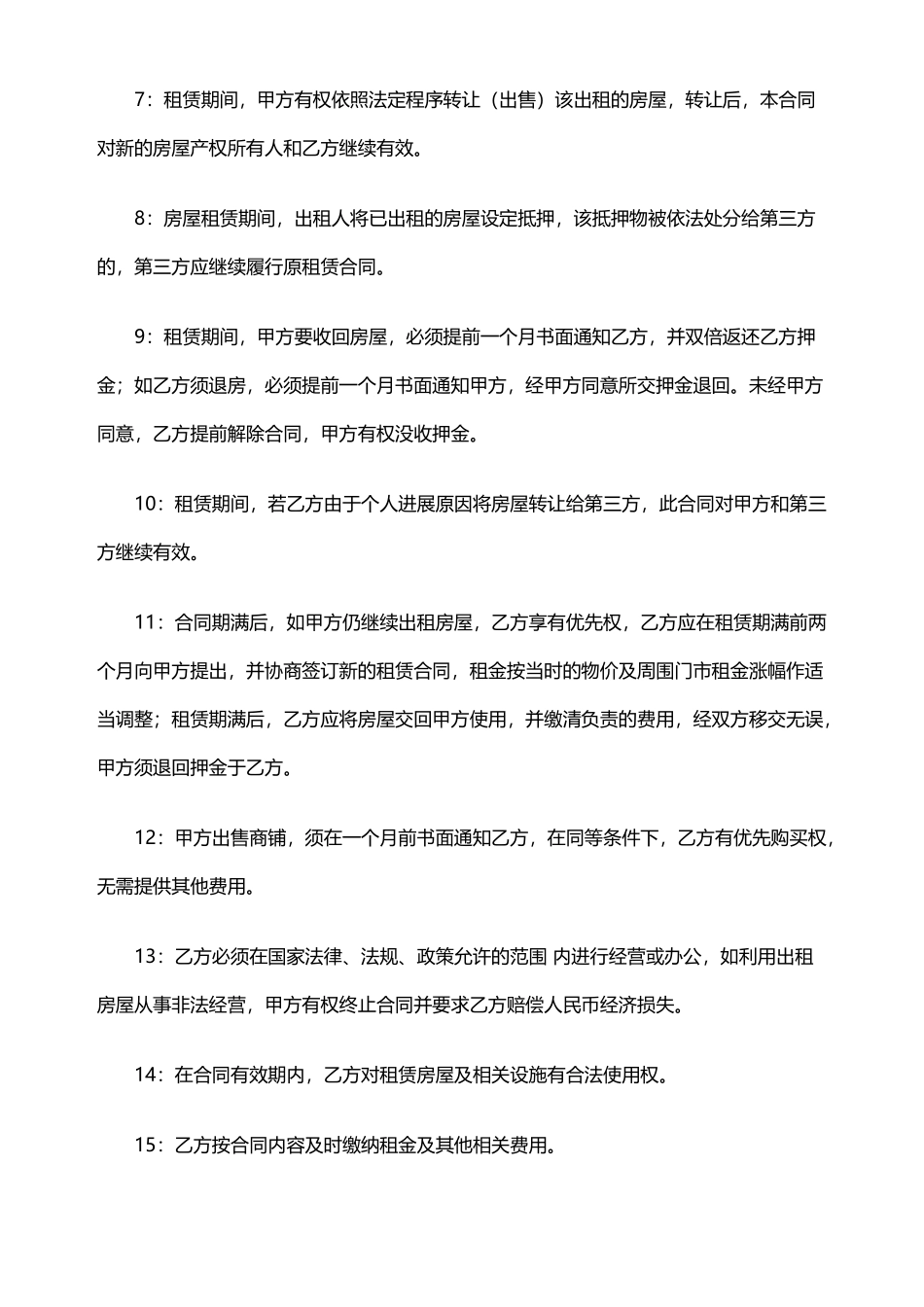 7：租赁期间，甲方有权依照法定程序转让（出售）该出租的房屋，转让后，本合同对新的房屋产权所有人和乙方继续有效。

8：房屋租赁期间，出租人将已出租的房屋设定抵押，该抵押物被依法处分给第三方的，第三方应继续履行原租赁合同。

9：租赁期间，甲方要收回房屋，必须提前一个月书面通知乙方，并双倍返还乙方押金；如乙方须退房，必须提前一个月书面通知甲方，经甲方同意所交押金退回。未经甲方同意，乙方提前解除合同，甲方有权没收押金。

10：租赁期间，若乙方由于个人进展原因将房屋转让给第三方，此合同对甲方和第三方继续有效。

11：合同期满后，如甲方仍继续出租房屋，乙方享有优先权，乙方应在租赁期满前两个月向甲方提出，并协商签订新的租赁合同，租金按当时的物价及周围门市租金涨幅作适当调整；租赁期满后，乙方应将房屋交回甲方使用，并缴清负责的费用，经双方移交无误，甲方须退回押金于乙方。

12：甲方出售商铺，须在一个月前书面通知乙方，在同等条件下，乙方有优先购买权，无需提供其他费用。

13：乙方必须在国家法律、法规、政策允许的范围 内进行经营或办公，如利用出租房屋从事非法经营，甲方有权终止合同并要求乙方赔偿人民币经济损失。

14：在合同有效期内，乙方对租赁房屋及相关设施有合法使用权。

15：乙方按合同内容及时缴纳租金及其他相关费用。